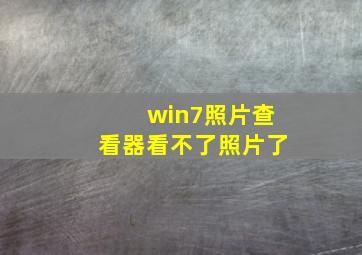 win7照片查看器看不了照片了